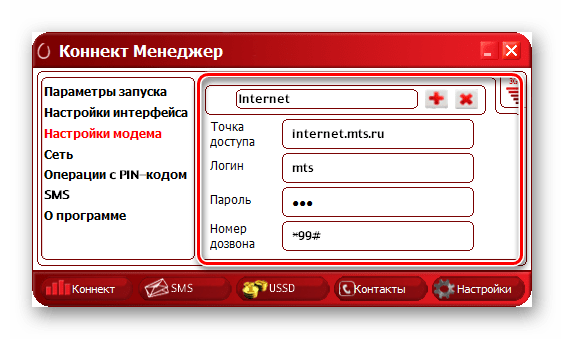 Коннект Менеджер

Параметры запуска
Настройки интерфейса
Настройки модема
Сеть
Операции с PIN–кодом
SMS
О программе

Internet

3G

Точка доступа
internet.mts.ru

Логин
mts

Пароль
•••

Номер дозвона
*99#

Коннект
SMS
USSD
Контакты
Настройки